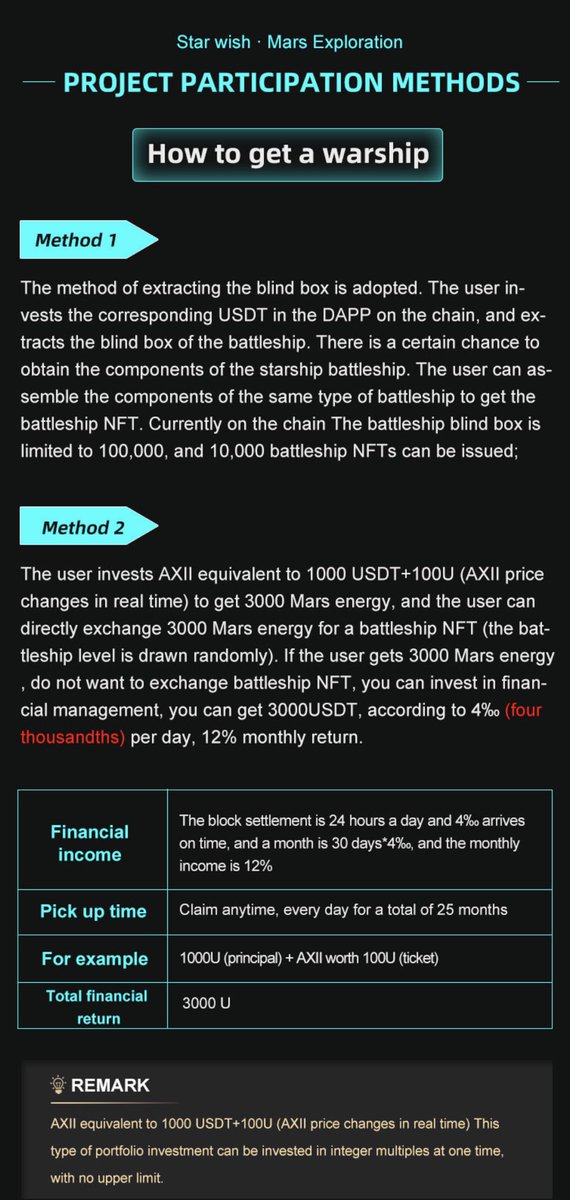 Star wish · Mars Exploration

PROJECT PARTICIPATION METHODS

How to get a warship

Method 1

The method of extracting the blind box is adopted. The user invests the corresponding USDT in the DAPP on the chain, and extracts the blind box of the battleship. There is a certain chance to obtain the components of the starship battleship. The user can assemble the components of the same type of battleship to get the battleship NFT. Currently on the chain The battleship blind box is limited to 100,000, and 10,000 battleship NFTs can be issued;

Method 2

The user invests AXII equivalent to 1000 USDT+100U (AXII price changes in real time) to get 3000 Mars energy, and the user can directly exchange 3000 Mars energy for a battleship NFT (the battleship level is drawn randomly). If the user gets 3000 Mars energy , do not want to exchange battleship NFT, you can invest in financial management, you can get 3000USDT, according to 4‰ (four thousandths) per day, 12% monthly return.

| Financial income | The block settlement is 24 hours a day and 4‰ arrives on time, and a month is 30 days*4‰, and the monthly income is 12% |
|---|---|
| Pick up time | Claim anytime, every day for a total of 25 months |
| For example | 1000U (principal) + AXII worth 100U (ticket) |
| Total financial return | 3000 U |

REMARK

AXII equivalent to 1000 USDT+100U (AXII price changes in real time) This type of portfolio investment can be invested in integer multiples at one time, with no upper limit.